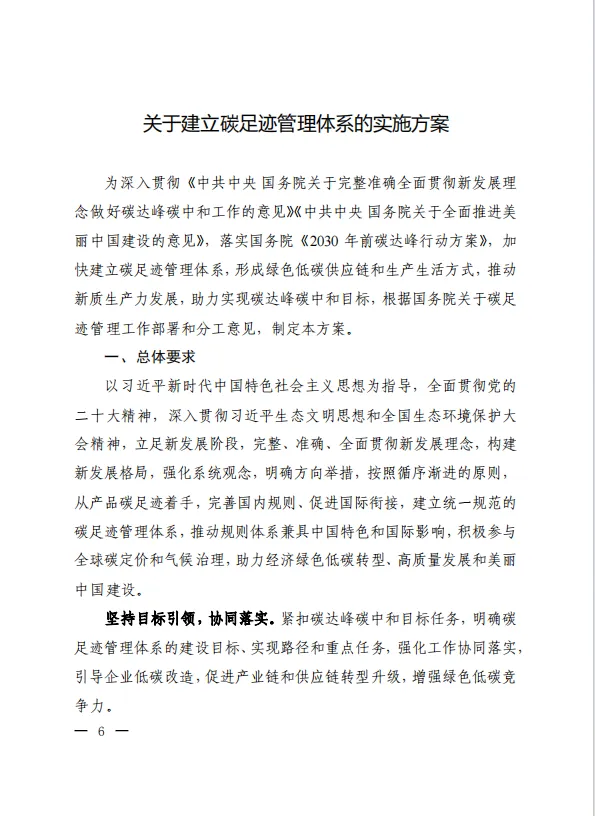 关于建立碳足迹管理体系的实施方案

为深入贯彻《中共中央 国务院关于完整准确全面贯彻新发展理念做好碳达峰碳中和工作的意见》《中共中央 国务院关于全面推进美丽中国建设的意见》，落实国务院《2030 年前碳达峰行动方案》，加快建立碳足迹管理体系，形成绿色低碳供应链和生产生活方式，推动新质生产力发展，助力实现碳达峰碳中和目标，根据国务院关于碳足迹管理工作部署和分工意见，制定本方案。

一、总体要求

以习近平新时代中国特色社会主义思想为指导，全面贯彻党的二十大精神，深入贯彻习近平生态文明思想和全国生态环境保护大会精神，立足新发展阶段，完整、准确、全面贯彻新发展理念，构建新发展格局，强化系统观念，明确方向举措，按照循序渐进的原则，从产品碳足迹着手，完善国内规则、促进国际衔接，建立统一规范的碳足迹管理体系，推动规则体系兼具中国特色和国际影响，积极参与全球碳定价和气候治理，助力经济绿色低碳转型、高质量发展和美丽中国建设。

坚持目标引领，协同落实。紧扣碳达峰碳中和目标任务，明确碳足迹管理体系的建设目标、实现路径和重点任务，强化工作协同落实，引导企业低碳改造，促进产业链和供应链转型升级，增强绿色低碳竞争力。

— 6 —